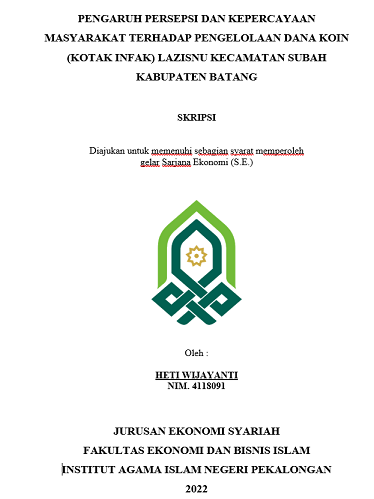 PENGARUH PERSEPSI DAN KEPERCAYAAN MASYARAKAT TERHADAP PENGELOLAAN DANA KOIN (KOTAK INFAK) LAZISNU KECAMATAN SUBAH KABUPATEN BATANG

SKRIPSI

Diajukan untuk memenuhi sebagian syarat memperoleh gelar Sarjana Ekonomi (S.E.)

Oleh :

HETI WIJAYANTI
NIM. 4118091

JURUSAN EKONOMI SYARIAH
FAKULTAS EKONOMI DAN BISNIS ISLAM
INSTITUT AGAMA ISLAM NEGERI PEKALONGAN
2022